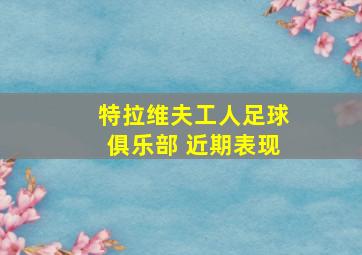 特拉维夫工人足球俱乐部 近期表现